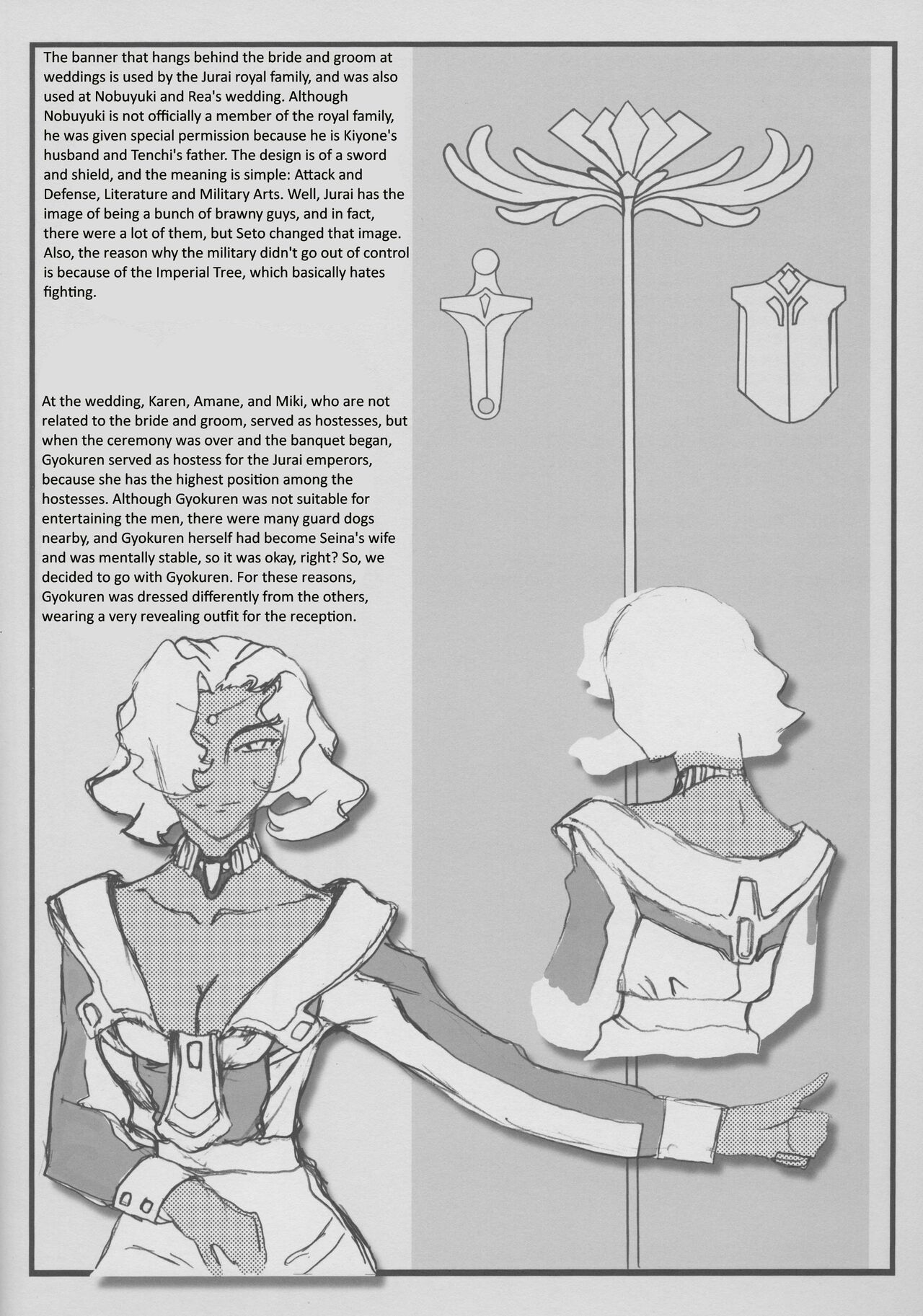 The banner that hangs behind the bride and groom at weddings is used by the Jurai royal family, and was also used at Nobuyuki and Rea's wedding. Although Nobuyuki is not officially a member of the royal family, he was given special permission because he is Kiyone's husband and Tenchi's father. The design is of a sword and shield, and the meaning is simple: Attack and Defense, Literature and Military Arts. Well, Jurai has the image of being a bunch of brawny guys, and in fact, there were a lot of them, but Seto changed that image. Also, the reason why the military didn't go out of control is because of the Imperial Tree, which basically hates fighting.

At the wedding, Karen, Amane, and Miki, who are not related to the bride and groom, served as hostesses, but when the ceremony was over and the banquet began, Gyokuren served as hostess for the Jurai emperors, because she has the highest position among the hostesses. Although Gyokuren was not suitable for entertaining the men, there were many guard dogs nearby, and Gyokuren herself had become Seina's wife and was mentally stable, so it was okay, right? So, we decided to go with Gyokuren. For these reasons, Gyokuren was dressed differently from the others, wearing a very revealing outfit for the reception.